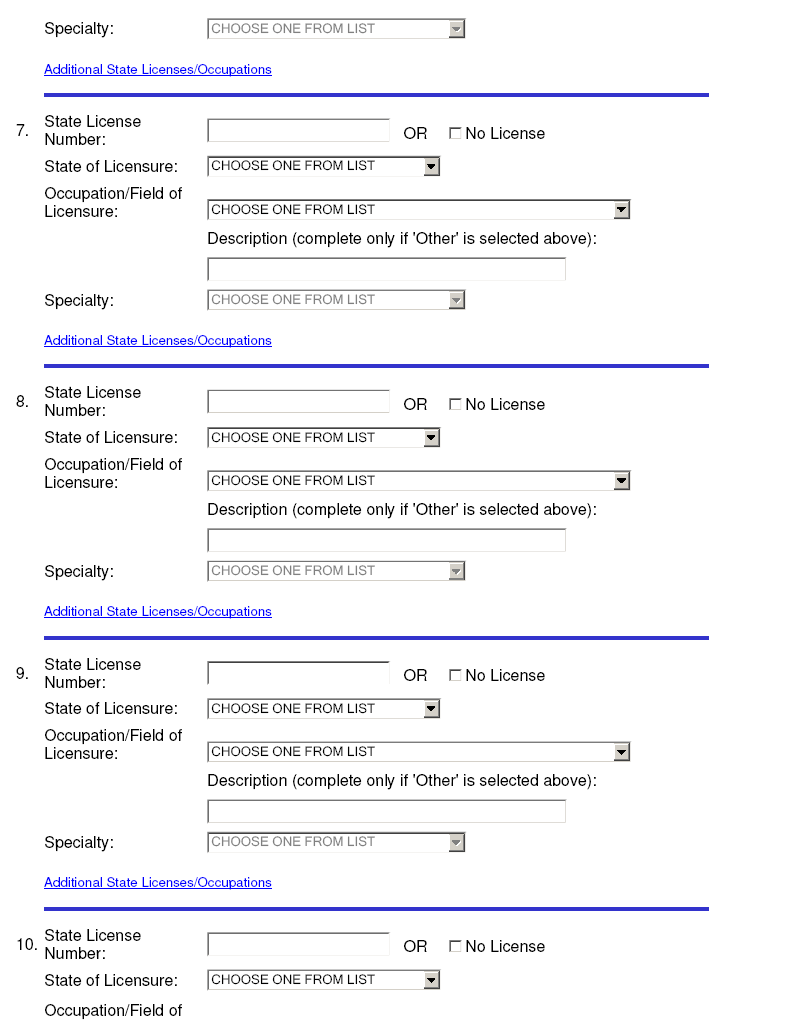 Specialty: CHOOSE ONE FROM LIST

Additional State Licenses/Occupations

7. State License Number: OR No License

State of Licensure: CHOOSE ONE FROM LIST

Occupation/Field of Licensure: CHOOSE ONE FROM LIST

Description (complete only if 'Other' is selected above):

Specialty: CHOOSE ONE FROM LIST

Additional State Licenses/Occupations

8. State License Number: OR No License

State of Licensure: CHOOSE ONE FROM LIST

Occupation/Field of Licensure: CHOOSE ONE FROM LIST

Description (complete only if 'Other' is selected above):

Specialty: CHOOSE ONE FROM LIST

Additional State Licenses/Occupations

9. State License Number: OR No License

State of Licensure: CHOOSE ONE FROM LIST

Occupation/Field of Licensure: CHOOSE ONE FROM LIST

Description (complete only if 'Other' is selected above):

Specialty: CHOOSE ONE FROM LIST

Additional State Licenses/Occupations

10. State License Number: OR No License

State of Licensure: CHOOSE ONE FROM LIST

Occupation/Field of